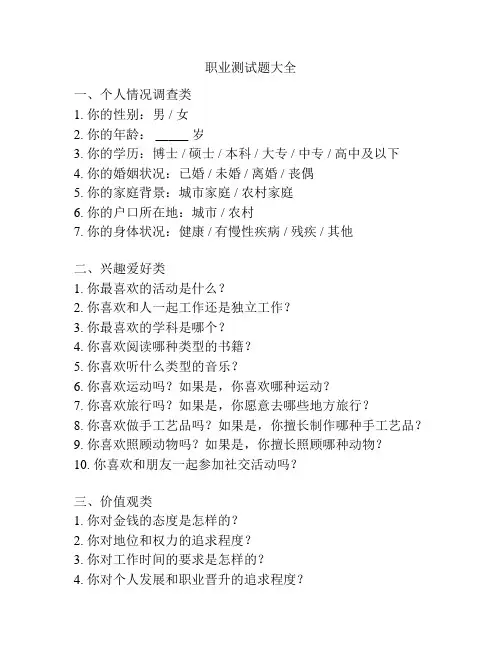 职业测试题大全

一、个人情况调查类
1. 你的性别：男 / 女
2. 你的年龄：______ 岁
3. 你的学历：博士 / 硕士 / 本科 / 大专 / 中专 / 高中及以下
4. 你的婚姻状况：已婚 / 未婚 / 离婚 / 丧偶
5. 你的家庭背景：城市家庭 / 农村家庭
6. 你的户口所在地：城市 / 农村
7. 你的身体状况：健康 / 有慢性疾病 / 残疾 / 其他

二、兴趣爱好类
1. 你最喜欢的活动是什么？
2. 你喜欢和人一起工作还是独立工作？
3. 你最喜欢的学科是哪个？
4. 你喜欢阅读哪种类型的书籍？
5. 你喜欢听什么类型的音乐？
6. 你喜欢运动吗？如果是，你喜欢哪种运动？
7. 你喜欢旅行吗？如果是，你愿意去哪些地方旅行？
8. 你喜欢做手工艺品吗？如果是，你擅长制作哪种手工艺品？
9. 你喜欢照顾动物吗？如果是，你擅长照顾哪种动物？
10. 你喜欢和朋友一起参加社交活动吗？

三、价值观类
1. 你对金钱的态度是怎样的？
2. 你对地位和权力的追求程度？
3. 你对工作时间的要求是怎样的？
4. 你对个人发展和职业晋升的追求程度？